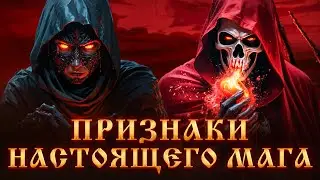 ПРИЗНАКИ
НАСТОЯЩЕГО МАГА